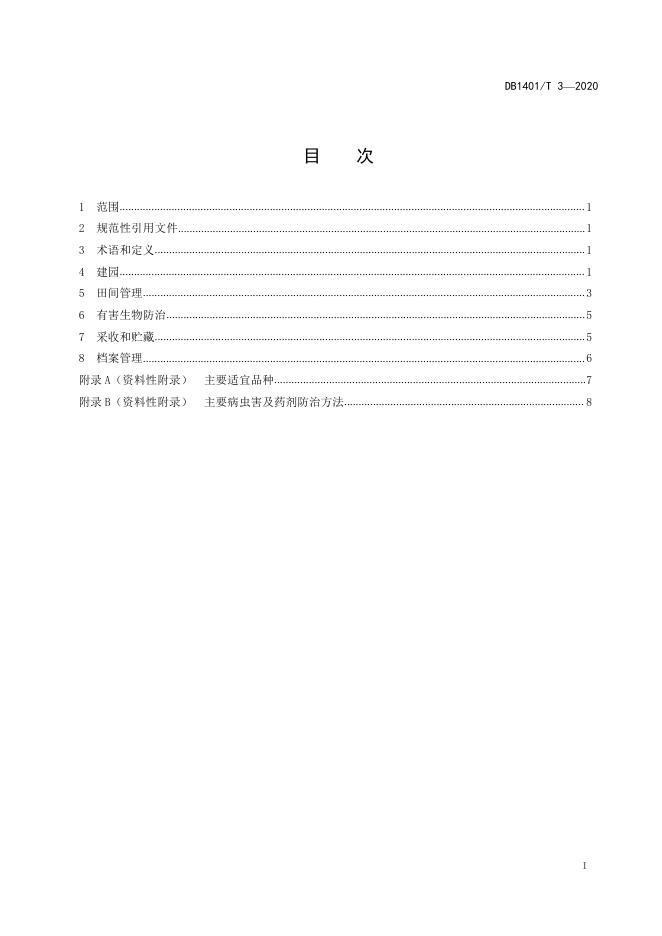 DB1401/T 3—2020

目 次

1 范围 1
2 规范性引用文件 1
3 术语和定义 1
4 建园 1
5 田间管理 3
6 有害生物防治 5
7 采收和贮藏 5
8 档案管理 6
附录A（资料性附录） 主要适宜品种 7
附录B（资料性附录） 主要病虫害及药剂防治方法 8

I